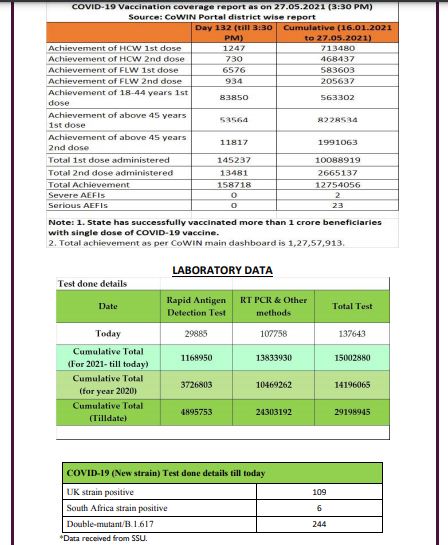 COVID-19 Vaccination coverage report as on 27.05.2021 (3:30 PM)
Source: CoWIN Portal district wise report

| | Day 132 (till 3:30 PM) | Cumulative (16.01.2021 to 27.05.2021) |
|---|---|---|
| Achievement of HCW 1st dose | 1247 | 713480 |
| Achievement of HCW 2nd dose | 730 | 468437 |
| Achievement of FLW 1st dose | 6576 | 583603 |
| Achievement of FLW 2nd dose | 934 | 205637 |
| Achievement of 18-44 years 1st dose | 83850 | 563302 |
| Achievement of above 45 years 1st dose | 53564 | 8228534 |
| Achievement of above 45 years 2nd dose | 11817 | 1991063 |
| Total 1st dose administered | 145237 | 10088919 |
| Total 2nd dose administered | 13481 | 2665137 |
| Total Achievement | 158718 | 12754056 |
| Severe AEFIs | 0 | 2 |
| Serious AEFIs | 0 | 23 |

Note: 1. State has successfully vaccinated more than 1 crore beneficiaries with single dose of COVID-19 vaccine.
2. Total achievement as per CoWIN main dashboard is 1,27,57,913.

LABORATORY DATA

Test done details

| Date | Rapid Antigen Detection Test | RT PCR & Other methods | Total Test |
|---|---|---|---|
| Today | 29885 | 107758 | 137643 |
| Cumulative Total (For 2021- till today) | 1168950 | 13833930 | 15002880 |
| Cumulative Total (for year 2020) | 3726803 | 10469262 | 14196065 |
| Cumulative Total (Tilldate) | 4895753 | 24303192 | 29198945 |

| COVID-19 (New strain) Test done details till today | |
|---|---|
| UK strain positive | 109 |
| South Africa strain positive | 6 |
| Double-mutant/B.1.617 | 244 |

*Data received from SSU.